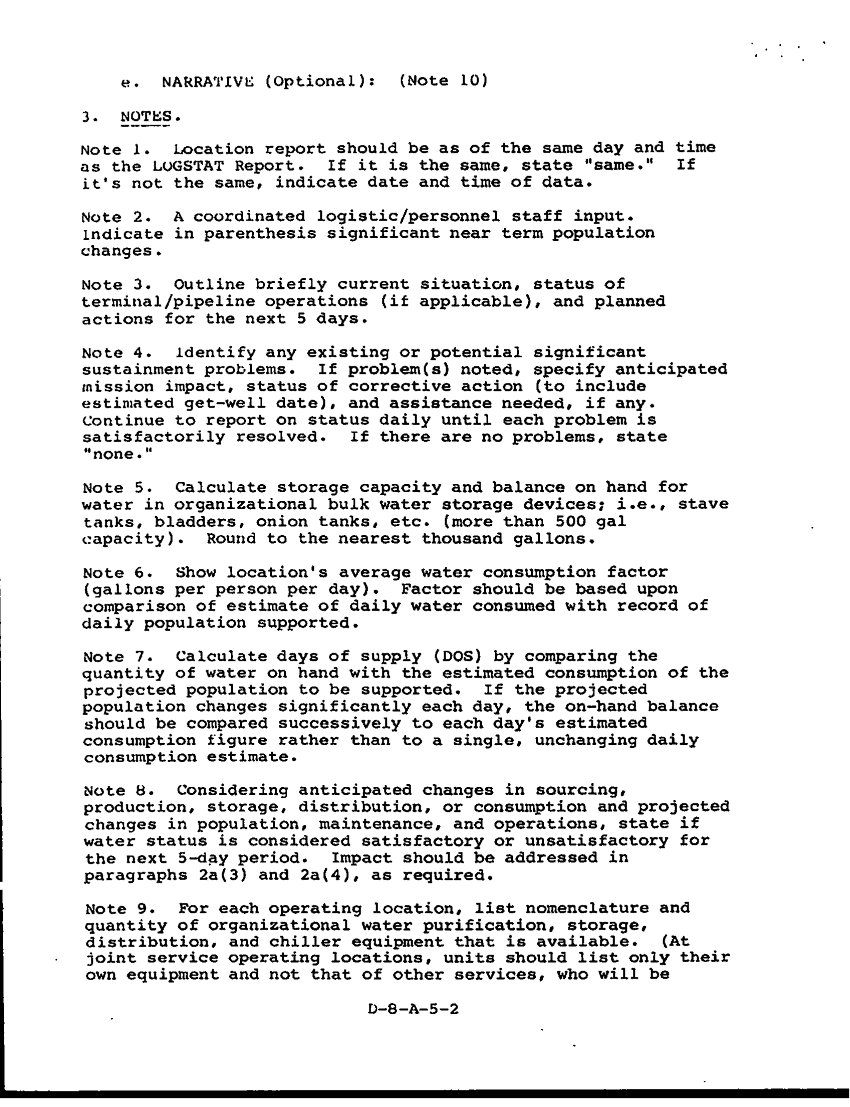 e. NARRATIVE (Optional): (Note 10)

3. NOTES.

Note 1. Location report should be as of the same day and time as the LOGSTAT Report. If it is the same, state "same." If it's not the same, indicate date and time of data.

Note 2. A coordinated logistic/personnel staff input. Indicate in parenthesis significant near term population changes.

Note 3. Outline briefly current situation, status of terminal/pipeline operations (if applicable), and planned actions for the next 5 days.

Note 4. Identify any existing or potential significant sustainment problems. If problem(s) noted, specify anticipated mission impact, status of corrective action (to include estimated get-well date), and assistance needed, if any. Continue to report on status daily until each problem is satisfactorily resolved. If there are no problems, state "none."

Note 5. Calculate storage capacity and balance on hand for water in organizational bulk water storage devices; i.e., stave tanks, bladders, onion tanks, etc. (more than 500 gal capacity). Round to the nearest thousand gallons.

Note 6. Show location's average water consumption factor (gallons per person per day). Factor should be based upon comparison of estimate of daily water consumed with record of daily population supported.

Note 7. Calculate days of supply (DOS) by comparing the quantity of water on hand with the estimated consumption of the projected population to be supported. If the projected population changes significantly each day, the on-hand balance should be compared successively to each day's estimated consumption figure rather than to a single, unchanging daily consumption estimate.

Note 8. Considering anticipated changes in sourcing, production, storage, distribution, or consumption and projected changes in population, maintenance, and operations, state if water status is considered satisfactory or unsatisfactory for the next 5-day period. Impact should be addressed in paragraphs 2a(3) and 2a(4), as required.

Note 9. For each operating location, list nomenclature and quantity of organizational water purification, storage, distribution, and chiller equipment that is available. (At joint service operating locations, units should list only their own equipment and not that of other services, who will be

D-8-A-5-2